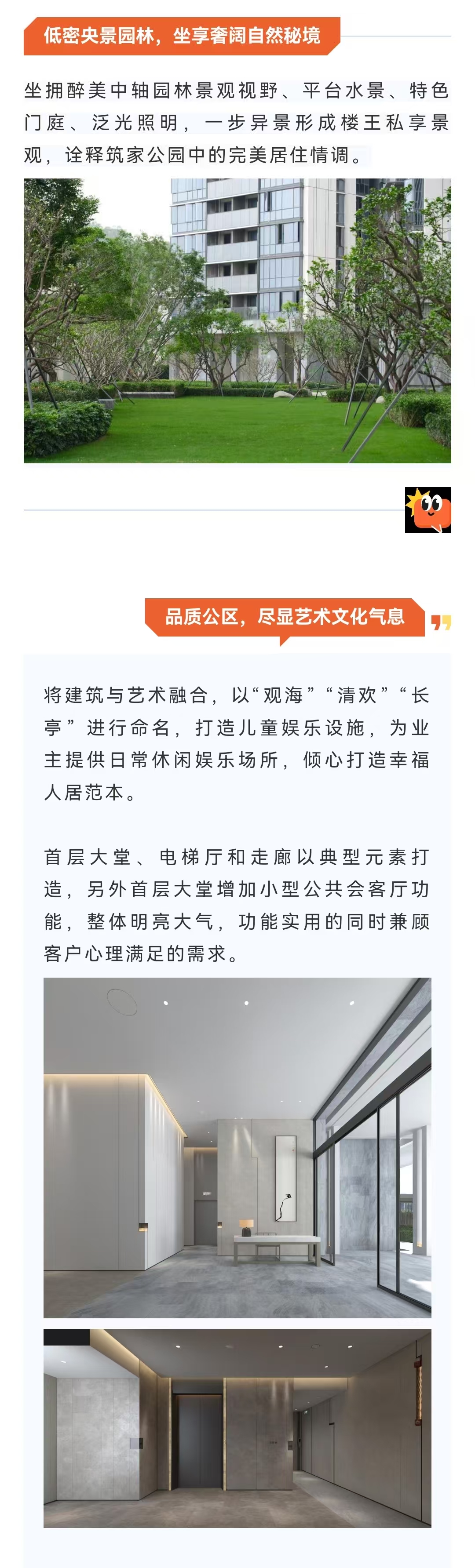 低密央景园林，坐享奢阔自然秘境

坐拥醉美中轴园林景观视野、平台水景、特色门庭、泛光照明，一步异景形成楼王私享景观，诠释筑家公园中的完美居住情调。

品质公区，尽显艺术文化气息

将建筑与艺术融合，以“观海”“清欢”“长亭”进行命名，打造儿童娱乐设施，为业主提供日常休闲娱乐场所，倾心打造幸福人居范本。

首层大堂、电梯厅和走廊以典型元素打造，另外首层大堂增加小型公共会客厅功能，整体明亮大气，功能实用的同时兼顾客户心理满足的需求。